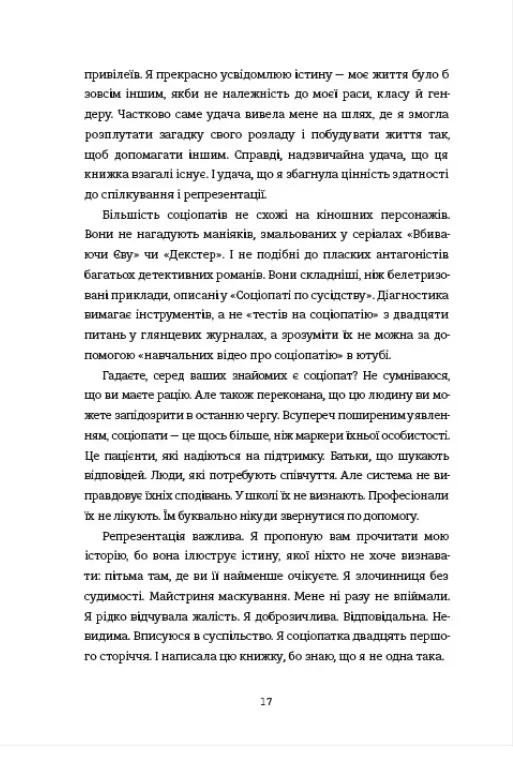 привілеїв. Я прекрасно усвідомлюю істину — моє життя було б зовсім іншим, якби не належність до моєї раси, класу й гендеру. Частково саме удача вивела мене на шлях, де я змогла розплутати загадку свого розладу і побудувати життя так, щоб допомагати іншим. Справді, надзвичайна удача, що ця книжка взагалі існує. І удача, що я збагнула цінність здатності до спілкування і репрезентації.

Більшість соціопатів не схожі на кіношних персонажів. Вони не нагадують маніяків, змальованих у серіалах «Вбиваючи Єву» чи «Декстер». І не подібні до пласких антагоністів багатьох детективних романів. Вони складніші, ніж белетризовані приклади, описані у «Соціопаті по сусідству». Діагностика вимагає інструментів, а не «тестів на соціопатію» з двадцяти питань у глянцевих журналах, а зрозуміти їх не можна за допомогою «навчальних відео про соціопатію» в ютубі.

Гадаєте, серед ваших знайомих є соціопат? Не сумніваюся, що ви маєте рацію. Але також переконана, що цю людину ви можете запідозрити в останню чергу. Всупереч поширеним уявленням, соціопати — це щось більше, ніж маркери їхньої особистості. Це пацієнти, які надіються на підтримку. Батьки, що шукають відповідей. Люди, які потребують співчуття. Але система не виправдовує їхніх сподівань. У школі їх не визнають. Професіонали їх не лікують. Їм буквально нікуди звернутися по допомогу.

Репрезентація важлива. Я пропоную вам прочитати мою історію, бо вона ілюструє істину, якої ніхто не хоче визнавати: пітьма там, де ви її найменше очікуєте. Я злочинниця без судимості. Майстриня маскування. Мене ні разу не впіймали. Я рідко відчувала жалість. Я доброзичлива. Відповідальна. Невидима. Вписуюся в суспільство. Я соціопатка двадцять першого сторіччя. І написала цю книжку, бо знаю, що я не одна така.

17